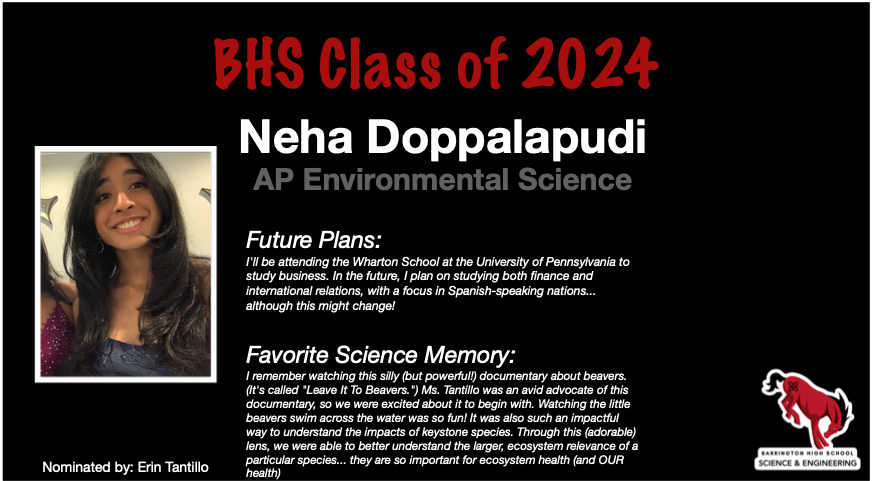 BHS Class of 2024

Neha Doppalapudi

AP Environmental Science

Future Plans:

I'll be attending the Wharton School at the University of Pennsylvania to study business. In the future, I plan on studying both finance and international relations, with a focus in Spanish-speaking nations... although this might change!

Favorite Science Memory:

I remember watching this silly (but powerful!) documentary about beavers. (It's called "Leave It To Beavers.") Ms. Tantillo was an avid advocate of this documentary, so we were excited about it to begin with. Watching the little beavers swim across the water was so fun! It was also such an impactful way to understand the impacts of keystone species. Through this (adorable) lens, we were able to better understand the larger, ecosystem relevance of a particular species... they are so important for ecosystem health (and OUR health)

Nominated by: Erin Tantillo

BARRINGTON HIGH SCHOOL
SCIENCE & ENGINEERING